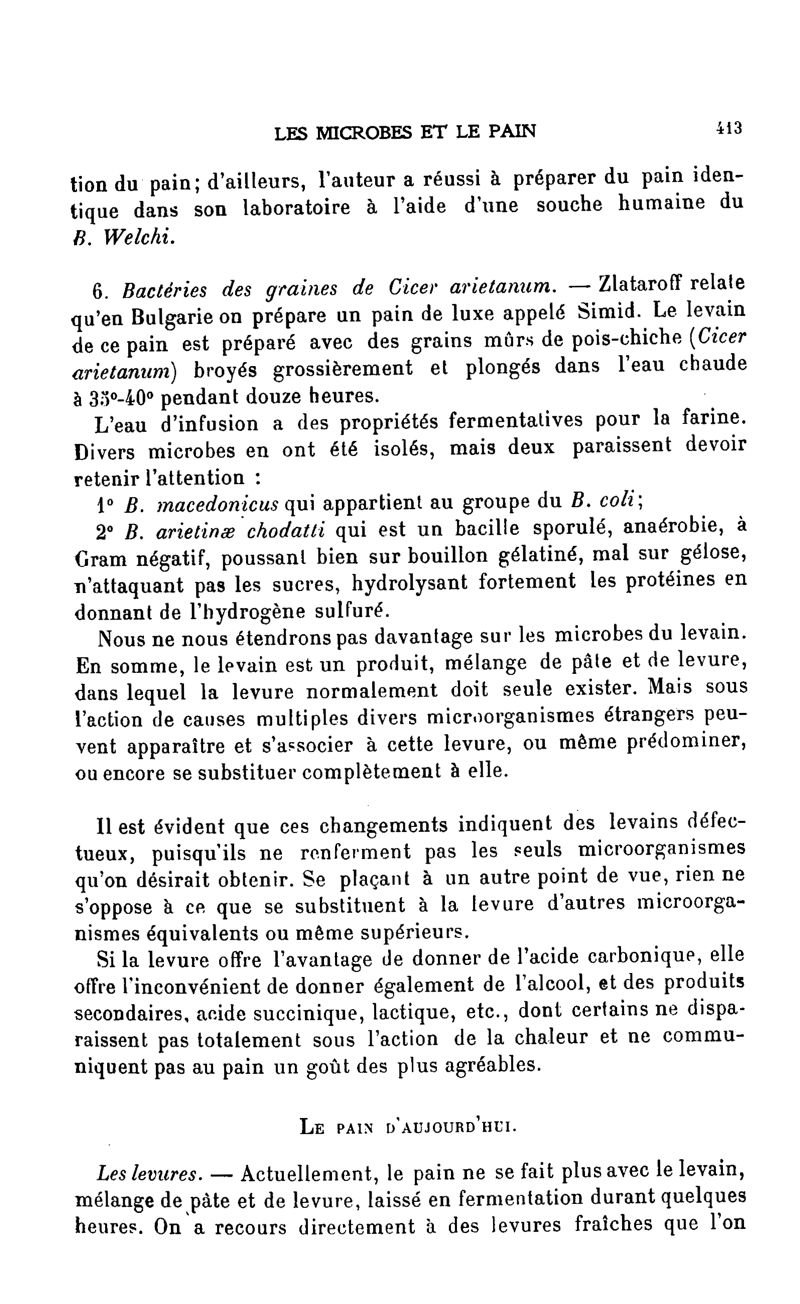 LES MICROBES ET LE PAIN 413

tion du pain; d'ailleurs, l'auteur a réussi à préparer du pain identique dans son laboratoire à l'aide d'une souche humaine du B. Welchi.

6. Bactéries des graines de Cicer arietanum. — Zlataroff relate qu'en Bulgarie on prépare un pain de luxe appelé Simid. Le levain de ce pain est préparé avec des grains mûrs de pois-chiche (Cicer arietanum) broyés grossièrement et plongés dans l'eau chaude à 35°-40° pendant douze heures.

L'eau d'infusion a des propriétés fermentatives pour la farine. Divers microbes en ont été isolés, mais deux paraissent devoir retenir l'attention :

1° B. macedonicus qui appartient au groupe du B. coli;

2° B. arietinæ chodatti qui est un bacille sporulé, anaérobie, à Gram négatif, poussant bien sur bouillon gélatiné, mal sur gélose, n'attaquant pas les sucres, hydrolysant fortement les protéines en donnant de l'hydrogène sulfuré.

Nous ne nous étendrons pas davantage sur les microbes du levain. En somme, le levain est un produit, mélange de pâte et de levure, dans lequel la levure normalement doit seule exister. Mais sous l'action de causes multiples divers microorganismes étrangers peuvent apparaître et s'associer à cette levure, ou même prédominer, ou encore se substituer complètement à elle.

Il est évident que ces changements indiquent des levains défectueux, puisqu'ils ne renferment pas les seuls microorganismes qu'on désirait obtenir. Se plaçant à un autre point de vue, rien ne s'oppose à ce que se substituent à la levure d'autres microorganismes équivalents ou même supérieurs.

Si la levure offre l'avantage de donner de l'acide carbonique, elle offre l'inconvénient de donner également de l'alcool, et des produits secondaires, acide succinique, lactique, etc., dont certains ne disparaissent pas totalement sous l'action de la chaleur et ne communiquent pas au pain un goût des plus agréables.

LE PAIN D'AUJOURD'HUI.

Les levures. — Actuellement, le pain ne se fait plus avec le levain, mélange de pâte et de levure, laissé en fermentation durant quelques heures. On a recours directement à des levures fraîches que l'on